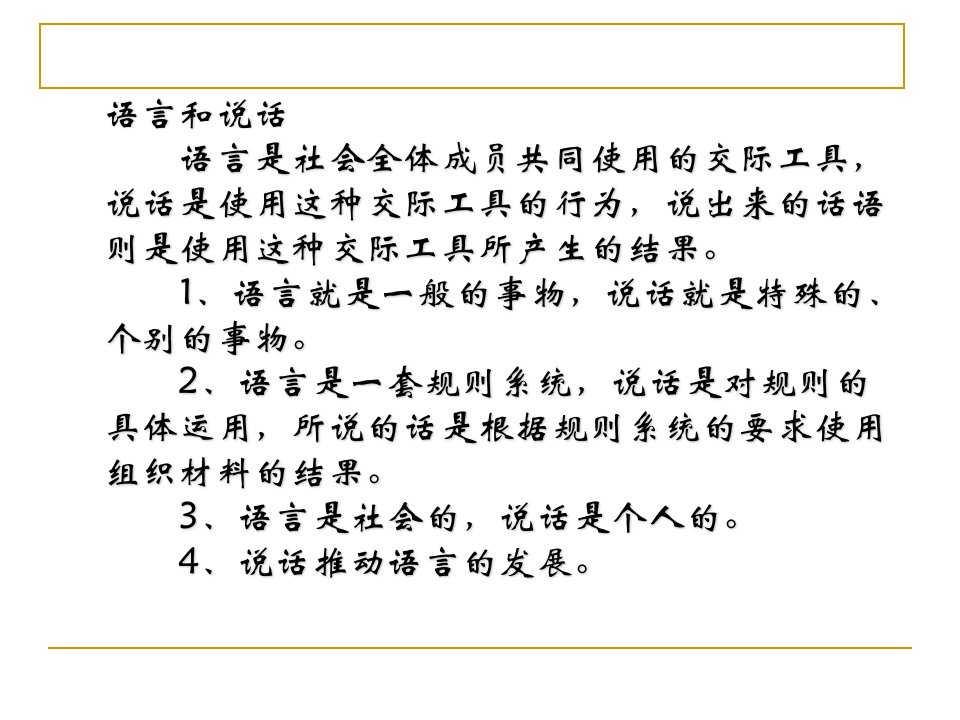 语言和说话

语言是社会全体成员共同使用的交际工具，说话是使用这种交际工具的行为，说出来的话语则是使用这种交际工具所产生的结果。

1、语言就是一般的事物，说话就是特殊的、个别的事物。

2、语言是一套规则系统，说话是对规则的具体运用，所说的话是根据规则系统的要求使用组织材料的结果。

3、语言是社会的，说话是个人的。

4、说话推动语言的发展。